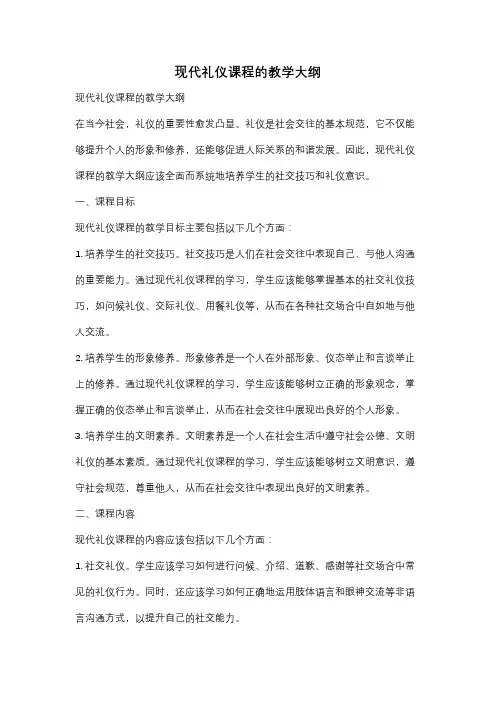 现代礼仪课程的教学大纲

现代礼仪课程的教学大纲

在当今社会，礼仪的重要性愈发凸显。礼仪是社会交往的基本规范，它不仅能够提升个人的形象和修养，还能够促进人际关系的和谐发展。因此，现代礼仪课程的教学大纲应该全面而系统地培养学生的社交技巧和礼仪意识。

一、课程目标

现代礼仪课程的教学目标主要包括以下几个方面：

1. 培养学生的社交技巧。社交技巧是人们在社会交往中表现自己、与他人沟通的重要能力。通过现代礼仪课程的学习，学生应该能够掌握基本的社交礼仪技巧，如问候礼仪、交际礼仪、用餐礼仪等，从而在各种社交场合中自如地与他人交流。

2. 培养学生的形象修养。形象修养是一个人在外部形象、仪态举止和言谈举止上的修养。通过现代礼仪课程的学习，学生应该能够树立正确的形象观念，掌握正确的仪态举止和言谈举止，从而在社会交往中展现出良好的个人形象。

3. 培养学生的文明素养。文明素养是一个人在社会生活中遵守社会公德、文明礼仪的基本素质。通过现代礼仪课程的学习，学生应该能够树立文明意识，遵守社会规范，尊重他人，从而在社会交往中表现出良好的文明素养。

二、课程内容

现代礼仪课程的内容应该包括以下几个方面：

1. 社交礼仪。学生应该学习如何进行问候、介绍、道歉、感谢等社交场合中常见的礼仪行为。同时，还应该学习如何正确地运用肢体语言和眼神交流等非语言沟通方式，以提升自己的社交能力。